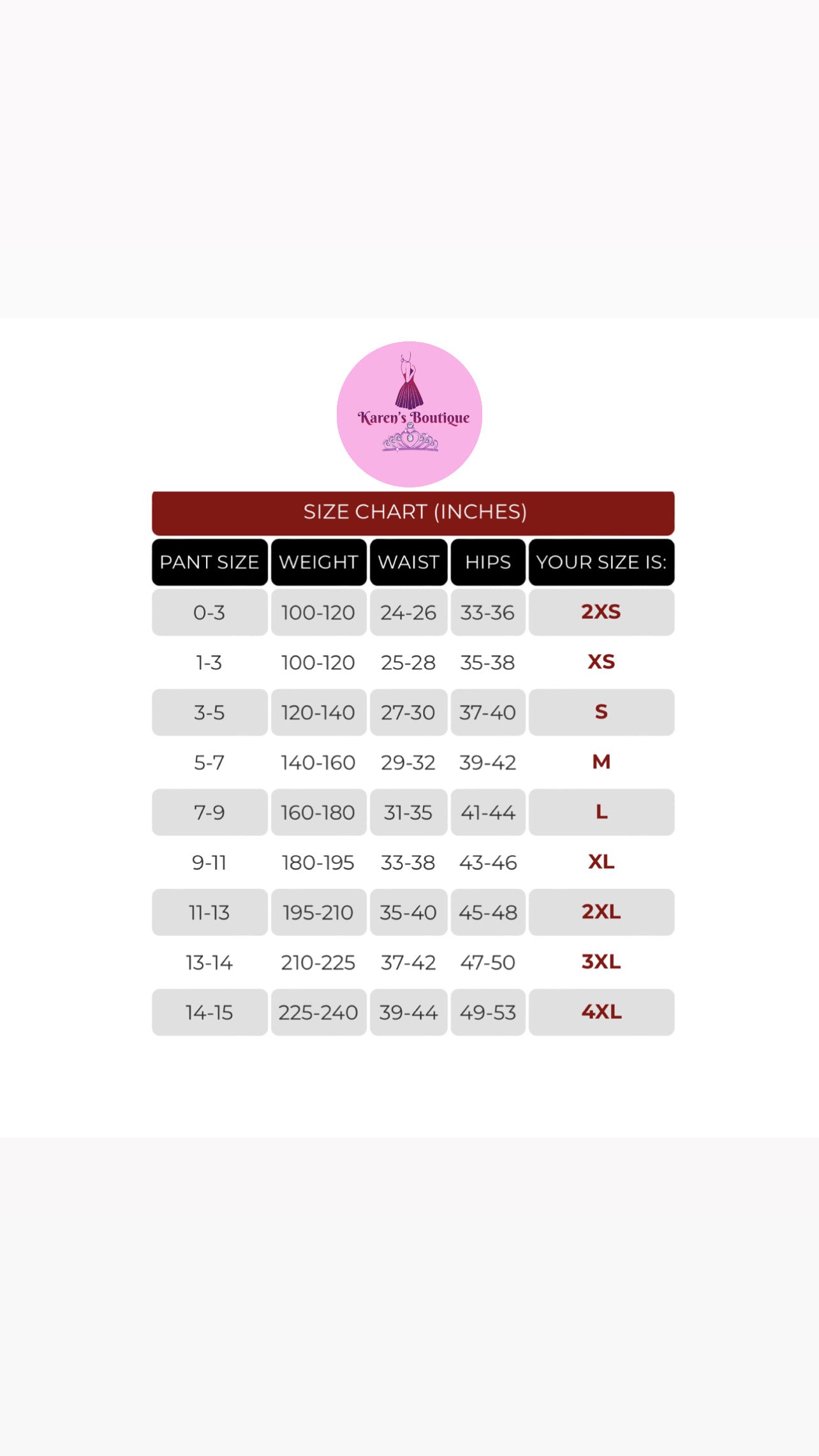 Karen's Boutique

SIZE CHART (INCHES)

| PANT SIZE | WEIGHT | WAIST | HIPS | YOUR SIZE IS: |
|---|---|---|---|---|
| 0-3 | 100-120 | 24-26 | 33-36 | 2XS |
| 1-3 | 100-120 | 25-28 | 35-38 | XS |
| 3-5 | 120-140 | 27-30 | 37-40 | S |
| 5-7 | 140-160 | 29-32 | 39-42 | M |
| 7-9 | 160-180 | 31-35 | 41-44 | L |
| 9-11 | 180-195 | 33-38 | 43-46 | XL |
| 11-13 | 195-210 | 35-40 | 45-48 | 2XL |
| 13-14 | 210-225 | 37-42 | 47-50 | 3XL |
| 14-15 | 225-240 | 39-44 | 49-53 | 4XL |